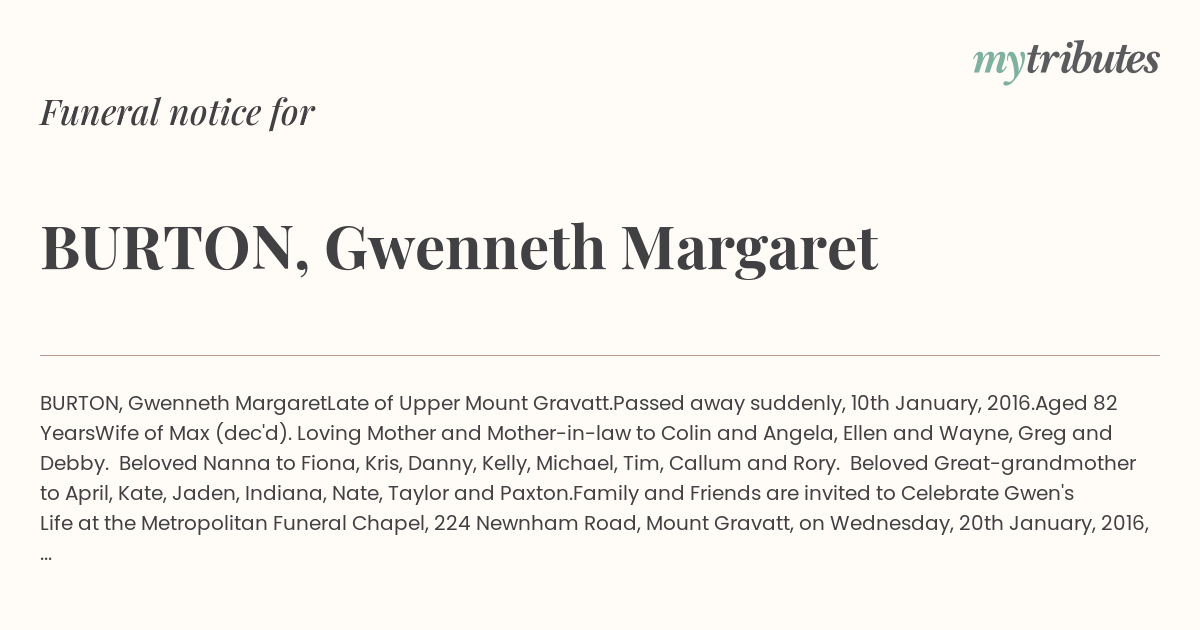 mytributes

Funeral notice for

BURTON, Gwenneth Margaret

BURTON, Gwenneth MargaretLate of Upper Mount Gravatt.Passed away suddenly, 10th January, 2016.Aged 82 YearsWife of Max (dec'd). Loving Mother and Mother-in-law to Colin and Angela, Ellen and Wayne, Greg and Debby. Beloved Nanna to Fiona, Kris, Danny, Kelly, Michael, Tim, Callum and Rory. Beloved Great-grandmother to April, Kate, Jaden, Indiana, Nate, Taylor and Paxton.Family and Friends are invited to Celebrate Gwen's Life at the Metropolitan Funeral Chapel, 224 Newnham Road, Mount Gravatt, on Wednesday, 20th January, 2016, ...